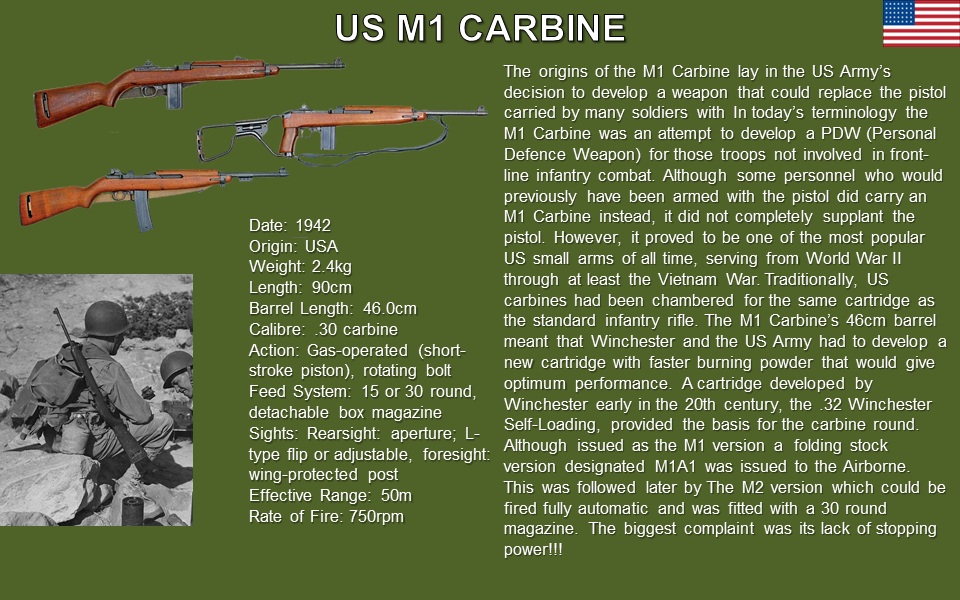 US M1 CARBINE

Date: 1942
Origin: USA
Weight: 2.4kg
Length: 90cm
Barrel Length: 46.0cm
Calibre: .30 carbine
Action: Gas-operated (short-stroke piston), rotating bolt
Feed System: 15 or 30 round, detachable box magazine
Sights: Rearsight: aperture; L-type flip or adjustable, foresight: wing-protected post
Effective Range: 50m
Rate of Fire: 750rpm

The origins of the M1 Carbine lay in the US Army's decision to develop a weapon that could replace the pistol carried by many soldiers with In today's terminology the M1 Carbine was an attempt to develop a PDW (Personal Defence Weapon) for those troops not involved in front-line infantry combat. Although some personnel who would previously have been armed with the pistol did carry an M1 Carbine instead, it did not completely supplant the pistol. However, it proved to be one of the most popular US small arms of all time, serving from World War II through at least the Vietnam War. Traditionally, US carbines had been chambered for the same cartridge as the standard infantry rifle. The M1 Carbine's 46cm barrel meant that Winchester and the US Army had to develop a new cartridge with faster burning powder that would give optimum performance. A cartridge developed by Winchester early in the 20th century, the .32 Winchester Self-Loading, provided the basis for the carbine round. Although issued as the M1 version a folding stock version designated M1A1 was issued to the Airborne. This was followed later by The M2 version which could be fired fully automatic and was fitted with a 30 round magazine. The biggest complaint was its lack of stopping power!!!